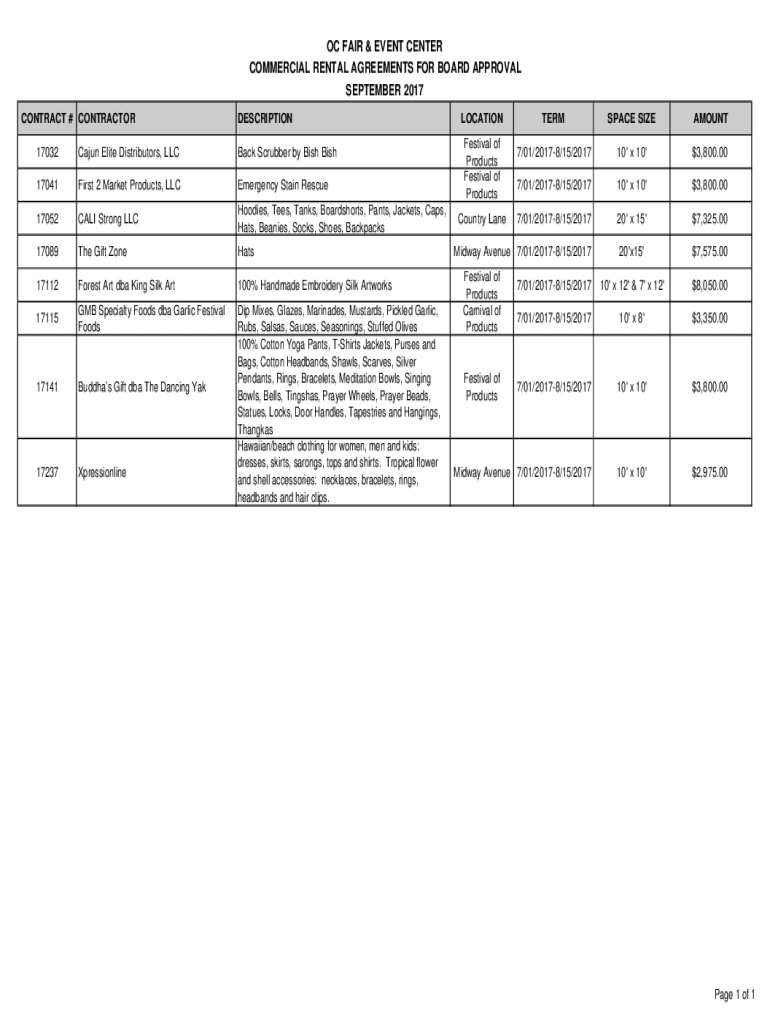 OC FAIR & EVENT CENTER
COMMERCIAL RENTAL AGREEMENTS FOR BOARD APPROVAL
SEPTEMBER 2017

| CONTRACT # | CONTRACTOR | DESCRIPTION | LOCATION | TERM | SPACE SIZE | AMOUNT |
|---|---|---|---|---|---|---|
| 17032 | Cajun Elite Distributors, LLC | Back Scrubber by Bish Bish | Festival of Products | 7/01/2017-8/15/2017 | 10' x 10' | $3,800.00 |
| 17041 | First 2 Market Products, LLC | Emergency Stain Rescue | Festival of Products | 7/01/2017-8/15/2017 | 10' x 10' | $3,800.00 |
| 17052 | CALI Strong LLC | Hoodies, Tees, Tanks, Boardshorts, Pants, Jackets, Caps, Hats, Beanies, Socks, Shoes, Backpacks | Country Lane | 7/01/2017-8/15/2017 | 20' x 15' | $7,325.00 |
| 17089 | The Gift Zone | Hats | Midway Avenue | 7/01/2017-8/15/2017 | 20'x15' | $7,575.00 |
| 17112 | Forest Art dba King Silk Art | 100% Handmade Embroidery Silk Artworks | Festival of Products | 7/01/2017-8/15/2017 | 10' x 12' & 7' x 12' | $8,050.00 |
| 17115 | GMB Specialty Foods dba Garlic Festival Foods | Dip Mixes, Glazes, Marinades, Mustards, Pickled Garlic, Rubs, Salsas, Sauces, Seasonings, Stuffed Olives | Carnival of Products | 7/01/2017-8/15/2017 | 10' x 8' | $3,350.00 |
| 17141 | Buddha's Gift dba The Dancing Yak | 100% Cotton Yoga Pants, T-Shirts Jackets, Purses and Bags, Cotton Headbands, Shawls, Scarves, Silver Pendants, Rings, Bracelets, Meditation Bowls, Singing Bowls, Bells, Tingshas, Prayer Wheels, Prayer Beads, Statues, Locks, Door Handles, Tapestries and Hangings, Thangkas | Festival of Products | 7/01/2017-8/15/2017 | 10' x 10' | $3,800.00 |
| 17237 | Xpressionline | Hawaiian/beach clothing for women, men and kids: dresses, skirts, sarongs, tops and shirts. Tropical flower and shell accessories: necklaces, bracelets, rings, headbands and hair clips. | Midway Avenue | 7/01/2017-8/15/2017 | 10' x 10' | $2,975.00 |

Page 1 of 1